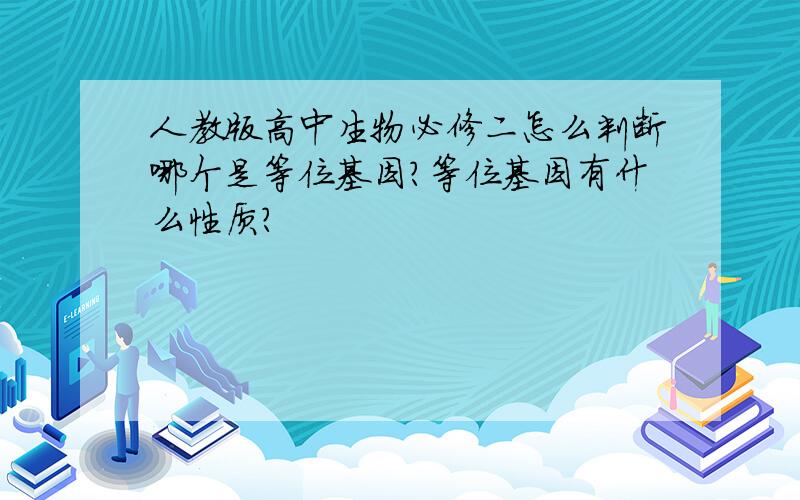 人教版高中生物必修二怎么判断哪个是等位基因?等位基因有什么性质?

E-LEARNING